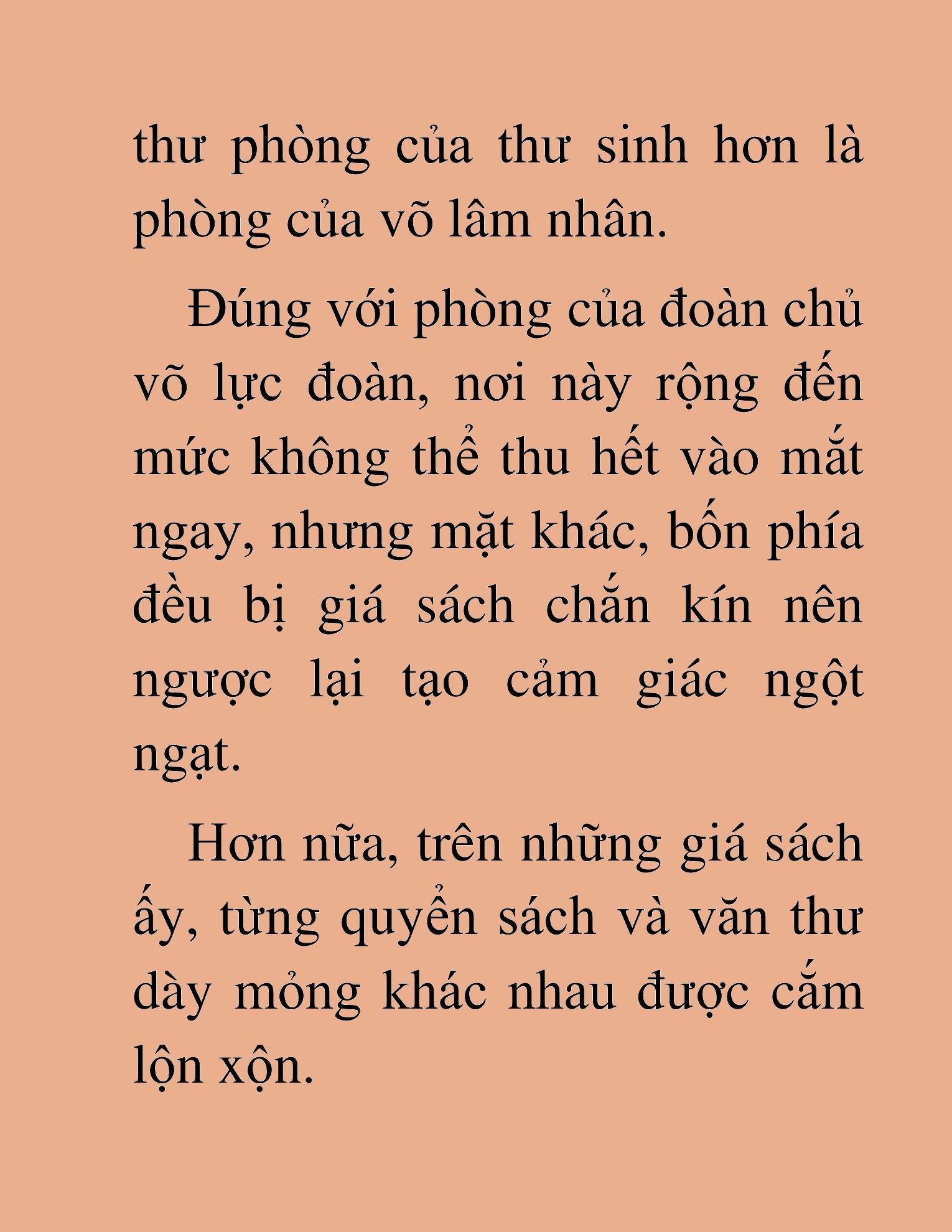 thư phòng của thư sinh hơn là phòng của võ lâm nhân.

Đúng với phòng của đoàn chủ võ lực đoàn, nơi này rộng đến mức không thể thu hết vào mắt ngay, nhưng mặt khác, bốn phía đều bị giá sách chắn kín nên ngược lại tạo cảm giác ngột ngạt.

Hơn nữa, trên những giá sách ấy, từng quyển sách và văn thư dày mỏng khác nhau được cắm lộn xộn.